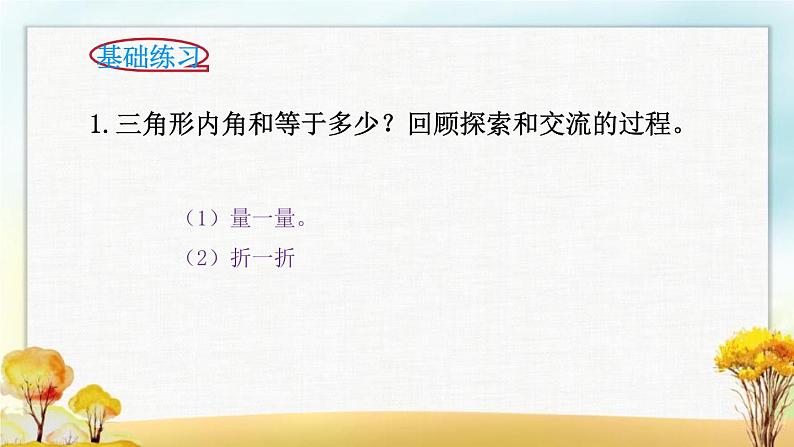 基础练习

1. 三角形内角和等于多少？回顾探索和交流的过程。

（1）量一量。

（2）折一折